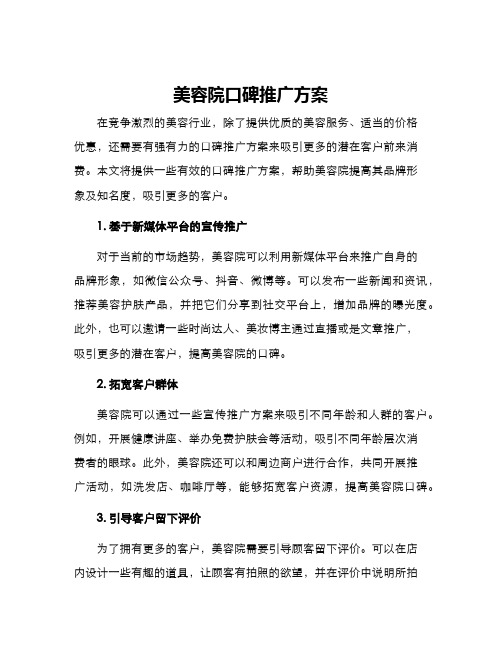 美容院口碑推广方案

在竞争激烈的美容行业，除了提供优质的美容服务、适当的价格优惠，还需要有强有力的口碑推广方案来吸引更多的潜在客户前来消费。本文将提供一些有效的口碑推广方案，帮助美容院提高其品牌形象及知名度，吸引更多的客户。

1. 基于新媒体平台的宣传推广

对于当前的市场趋势，美容院可以利用新媒体平台来推广自身的品牌形象，如微信公众号、抖音、微博等。可以发布一些新闻和资讯，推荐美容护肤产品，并把它们分享到社交平台上，增加品牌的曝光度。此外，也可以邀请一些时尚达人、美妆博主通过直播或是文章推广，吸引更多的潜在客户，提高美容院的口碑。

2. 拓宽客户群体

美容院可以通过一些宣传推广方案来吸引不同年龄和人群的客户。例如，开展健康讲座、举办免费护肤会等活动，吸引不同年龄层次消费者的眼球。此外，美容院还可以和周边商户进行合作，共同开展推广活动，如洗发店、咖啡厅等，能够拓宽客户资源，提高美容院口碑。

3. 引导客户留下评价

为了拥有更多的客户，美容院需要引导顾客留下评价。可以在店内设计一些有趣的道具，让顾客有拍照的欲望，并在评价中说明所拍